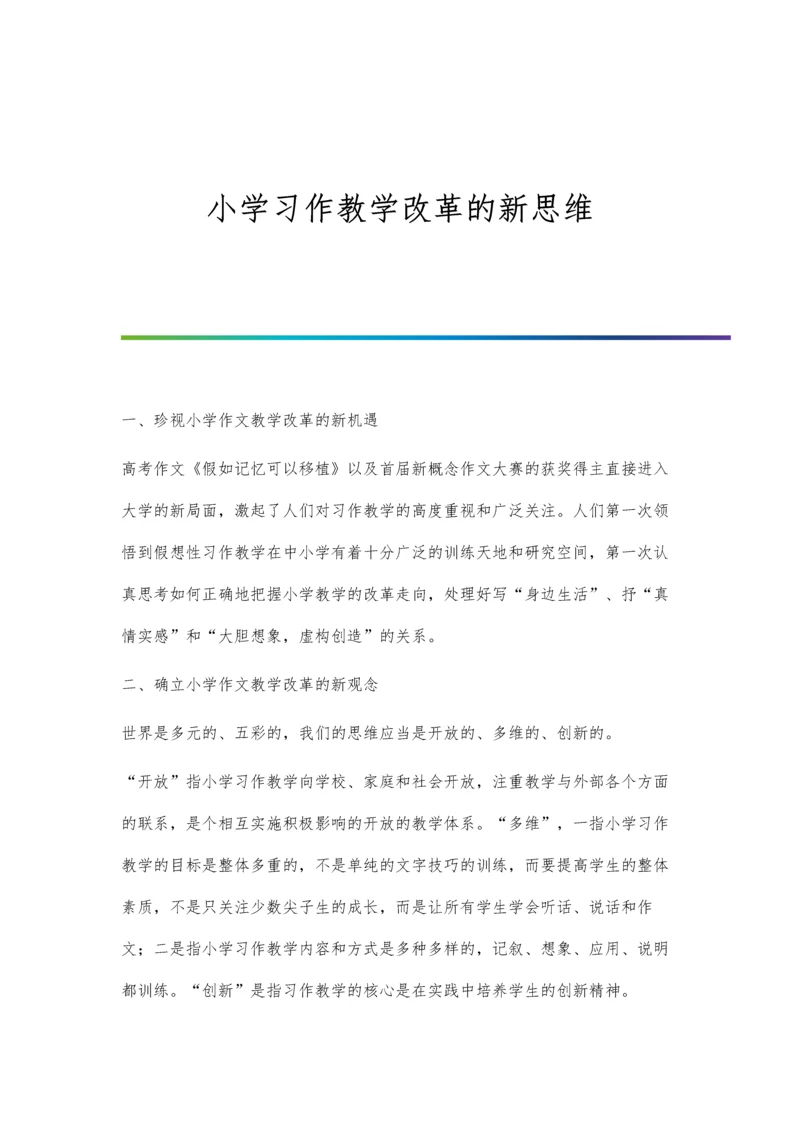 小学习作教学改革的新思维

一、珍视小学作文教学改革的新机遇

高考作文《假如记忆可以移植》以及首届新概念作文大赛的获奖得主直接进入大学的新局面，激起了人们对习作教学的高度重视和广泛关注。人们第一次领悟到假想性习作教学在中小学有着十分广泛的训练天地和研究空间，第一次认真思考如何正确地把握小学教学的改革走向，处理好写“身边生活”、抒“真情实感”和“大胆想象，虚构创造”的关系。

二、确立小学作文教学改革的新观念

世界是多元的、五彩的，我们的思维应当是开放的、多维的、创新的。

“开放”指小学习作教学向学校、家庭和社会开放，注重教学与外部各个方面的联系，是个相互实施积极影响的开放的教学体系。“多维”，一指小学习作教学的目标是整体多重的，不是单纯的文字技巧的训练，而要提高学生的整体素质，不是只关注少数尖子生的成长，而是让所有学生学会听话、说话和作文；二是指小学习作教学内容和方式是多种多样的，记叙、想象、应用、说明都训练。“创新”是指习作教学的核心是在实践中培养学生的创新精神。